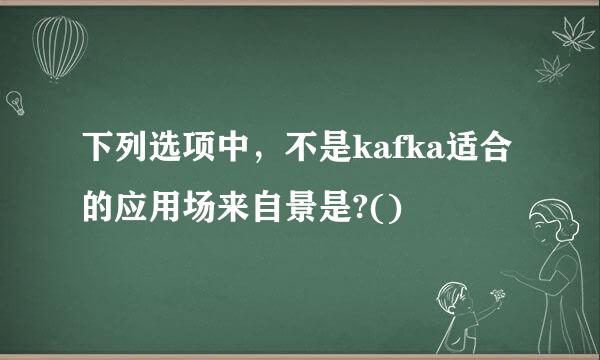 下列选项中，不是kafka适合的应用场来自景是?()